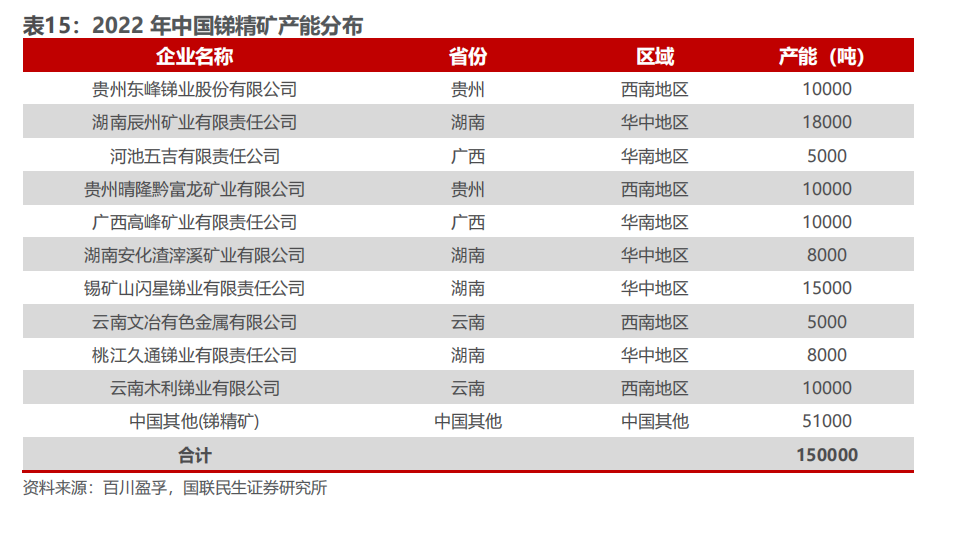 表15：2022年中国锑精矿产能分布

| 企业名称 | 省份 | 区域 | 产能（吨） |
|---|---|---|---|
| 贵州东峰锑业股份有限公司 | 贵州 | 西南地区 | 10000 |
| 湖南辰州矿业有限责任公司 | 湖南 | 华中地区 | 18000 |
| 河池五吉有限责任公司 | 广西 | 华南地区 | 5000 |
| 贵州晴隆黔富龙矿业有限公司 | 贵州 | 西南地区 | 10000 |
| 广西高峰矿业有限责任公司 | 广西 | 华南地区 | 10000 |
| 湖南安化渣滓溪矿业有限公司 | 湖南 | 华中地区 | 8000 |
| 锡矿山闪星锑业有限责任公司 | 湖南 | 华中地区 | 15000 |
| 云南文冶有色金属有限公司 | 云南 | 西南地区 | 5000 |
| 桃江久通锑业有限责任公司 | 湖南 | 华中地区 | 8000 |
| 云南木利锑业有限公司 | 云南 | 西南地区 | 10000 |
| 中国其他(锑精矿) | 中国其他 | 中国其他 | 51000 |
| 合计 |  |  | 150000 |

资料来源：百川盈孚，国联民生证券研究所